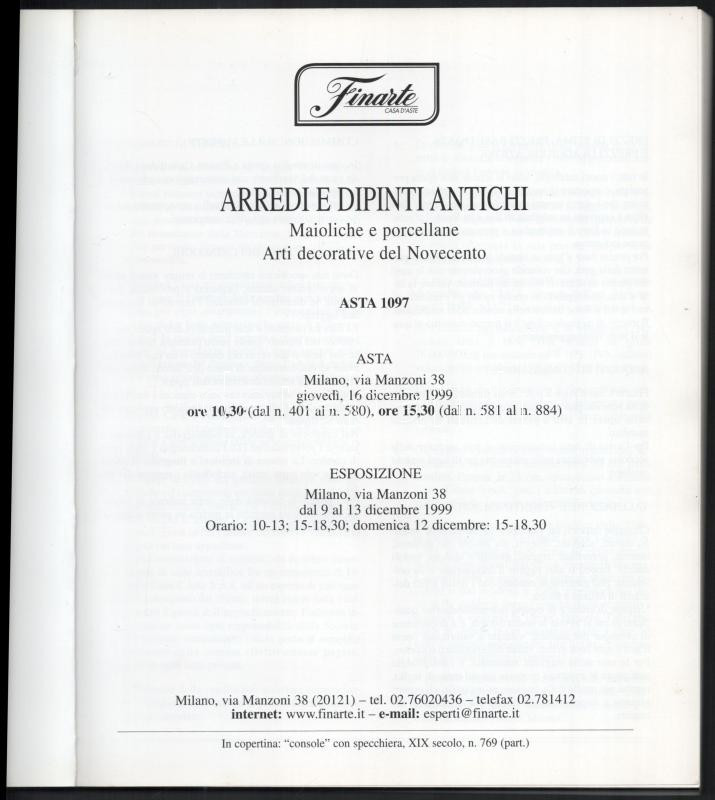 Finarte
CASA D'ASTE

ARREDI E DIPINTI ANTICHI
Maioliche e porcellane
Arti decorative del Novecento

ASTA 1097

ASTA
Milano, via Manzoni 38
giovedì, 16 dicembre 1999
ore 10,30 (dal n. 401 al n. 580), ore 15,30 (dal n. 581 al n. 884)

ESPOSIZIONE
Milano, via Manzoni 38
dal 9 al 13 dicembre 1999
Orario: 10-13; 15-18,30; domenica 12 dicembre: 15-18,30

Milano, via Manzoni 38 (20121) – tel. 02.76020436 – telefax 02.781412
internet: www.finarte.it – e-mail: esperti@finarte.it

In copertina: "console" con specchiera, XIX secolo, n. 769 (part.)